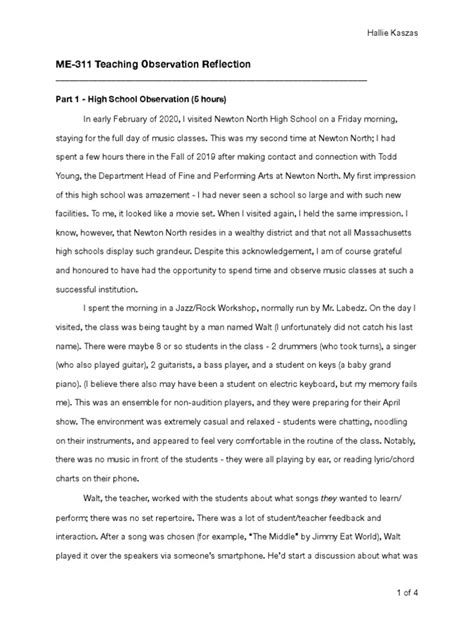 Hallie Kaszas

ME-311 Teaching Observation Reflection

Part 1 - High School Observation (5 hours)

In early February of 2020, I visited Newton North High School on a Friday morning, staying for the full day of music classes. This was my second time at Newton North; I had spent a few hours there in the Fall of 2019 after making contact and connection with Todd Young, the Department Head of Fine and Performing Arts at Newton North. My first impression of this high school was amazement - I had never seen a school so large and with such new facilities. To me, it looked like a movie set. When I visited again, I held the same impression. I know, however, that Newton North resides in a wealthy district and that not all Massachusetts high schools display such grandeur. Despite this acknowledgement, I am of course grateful and honoured to have had the opportunity to spend time and observe music classes at such a successful institution.

I spent the morning in a Jazz/Rock Workshop, normally run by Mr. Labedz. On the day I visited, the class was being taught by a man named Walt (I unfortunately did not catch his last name). There were maybe 8 or so students in the class - 2 drummers (who took turns), a singer (who also played guitar), 2 guitarists, a bass player, and a student on keys (a baby grand piano). (I believe there also may have been a student on electric keyboard, but my memory fails me). This was an ensemble for non-audition players, and they were preparing for their April show. The environment was extremely casual and relaxed - students were chatting, noodling on their instruments, and appeared to feel very comfortable in the routine of the class. Notably, there was no music in front of the students - they were all playing by ear, or reading lyric/chord charts on their phone.

Walt, the teacher, worked with the students about what songs they wanted to learn/perform; there was no set repertoire. There was a lot of student/teacher feedback and interaction. After a song was chosen (for example, "The Middle" by Jimmy Eat World), Walt played it over the speakers via someone's smartphone. He'd start a discussion about what was

1 of 4